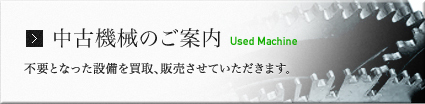 > 中古機械のご案内 Used Machine

不要となった設備を買取、販売させていただきます。